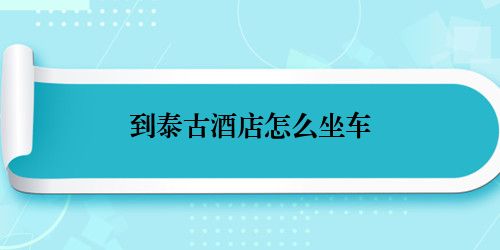 到泰古酒店怎么坐车